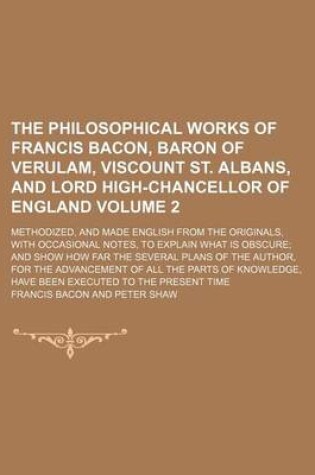 THE PHILOSOPHICAL WORKS OF FRANCIS BACON, BARON OF VERULAM, VISCOUNT ST. ALBANS, AND LORD HIGH-CHANCELLOR OF ENGLAND VOLUME 2

METHODIZED, AND MADE ENGLISH FROM THE ORIGINALS, WITH OCCASIONAL NOTES, TO EXPLAIN WHAT IS OBSCURE; AND SHOW HOW FAR THE SEVERAL PLANS OF THE AUTHOR, FOR THE ADVANCEMENT OF ALL THE PARTS OF KNOWLEDGE, HAVE BEEN EXECUTED TO THE PRESENT TIME

FRANCIS BACON AND PETER SHAW